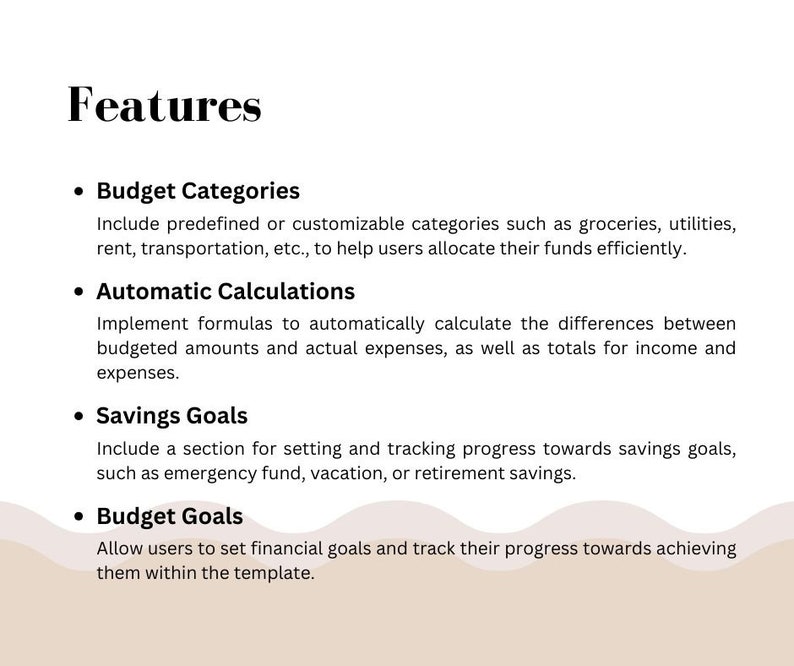 Features

• Budget Categories
Include predefined or customizable categories such as groceries, utilities, rent, transportation, etc., to help users allocate their funds efficiently.

• Automatic Calculations
Implement formulas to automatically calculate the differences between budgeted amounts and actual expenses, as well as totals for income and expenses.

• Savings Goals
Include a section for setting and tracking progress towards savings goals, such as emergency fund, vacation, or retirement savings.

• Budget Goals
Allow users to set financial goals and track their progress towards achieving them within the template.